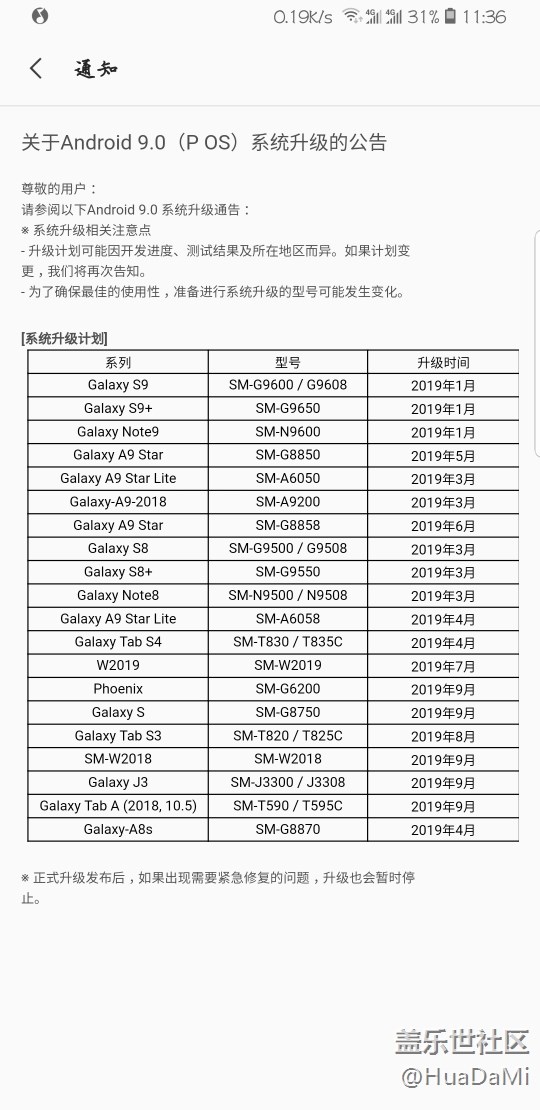 0.19K/s 4G 4G 31% 11:36

通知

关于Android 9.0（P OS）系统升级的公告

尊敬的用户：
请参阅以下Android 9.0 系统升级通告：
※ 系统升级相关注意点
- 升级计划可能因开发进度、测试结果及所在地区而异。如果计划变更，我们将再次告知。
- 为了确保最佳的使用性，准备进行系统升级的型号可能发生变化。

[系统升级计划]

| 系列 | 型号 | 升级时间 |
|---|---|---|
| Galaxy S9 | SM-G9600 / G9608 | 2019年1月 |
| Galaxy S9+ | SM-G9650 | 2019年1月 |
| Galaxy Note9 | SM-N9600 | 2019年1月 |
| Galaxy A9 Star | SM-G8850 | 2019年5月 |
| Galaxy A9 Star Lite | SM-A6050 | 2019年3月 |
| Galaxy-A9-2018 | SM-A9200 | 2019年3月 |
| Galaxy A9 Star | SM-G8858 | 2019年6月 |
| Galaxy S8 | SM-G9500 / G9508 | 2019年3月 |
| Galaxy S8+ | SM-G9550 | 2019年3月 |
| Galaxy Note8 | SM-N9500 / N9508 | 2019年3月 |
| Galaxy A9 Star Lite | SM-A6058 | 2019年4月 |
| Galaxy Tab S4 | SM-T830 / T835C | 2019年4月 |
| W2019 | SM-W2019 | 2019年7月 |
| Phoenix | SM-G6200 | 2019年9月 |
| Galaxy S | SM-G8750 | 2019年9月 |
| Galaxy Tab S3 | SM-T820 / T825C | 2019年8月 |
| SM-W2018 | SM-W2018 | 2019年9月 |
| Galaxy J3 | SM-J3300 / J3308 | 2019年9月 |
| Galaxy Tab A (2018, 10.5) | SM-T590 / T595C | 2019年9月 |
| Galaxy-A8s | SM-G8870 | 2019年4月 |

※ 正式升级发布后，如果出现需要紧急修复的问题，升级也会暂时停止。

盖乐世社区
@HuaDaMi